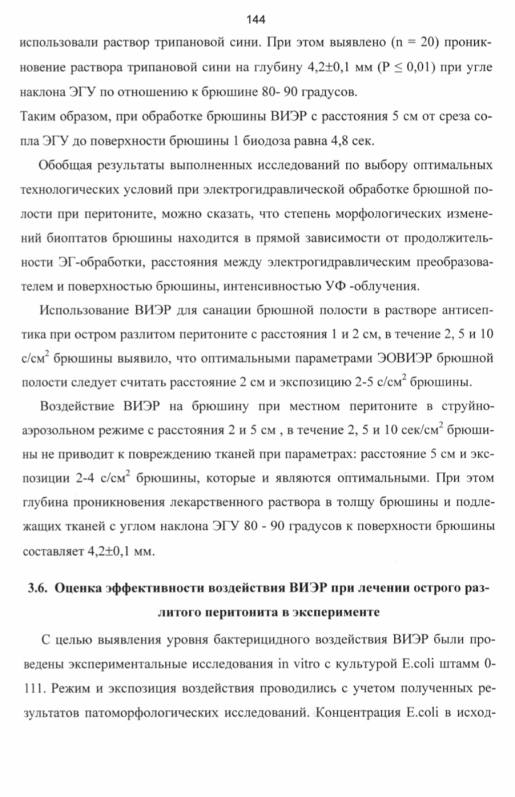 144

использовали раствор трипановой сини. При этом выявлено (n = 20) проникновение раствора трипановой сини на глубину 4,2±0,1 мм (P ≤ 0,01) при угле наклона ЭГУ по отношению к брюшине 80- 90 градусов.

Таким образом, при обработке брюшины ВИЭР с расстояния 5 см от среза сопла ЭГУ до поверхности брюшины 1 биодоза равна 4,8 сек.

Обобщая результаты выполненных исследований по выбору оптимальных технологических условий при электрогидравлической обработке брюшной полости при перитоните, можно сказать, что степень морфологических изменений биоптатов брюшины находится в прямой зависимости от продолжительности ЭГ-обработки, расстояния между электрогидравлическим преобразователем и поверхностью брюшины, интенсивностью УФ -облучения.

Использование ВИЭР для санации брюшной полости в растворе антисептика при остром разлитом перитоните с расстояния 1 и 2 см, в течение 2, 5 и 10 с/см$^2$ брюшины выявило, что оптимальными параметрами ЭОВИЭР брюшной полости следует считать расстояние 2 см и экспозицию 2-5 с/см$^2$ брюшины.

Воздействие ВИЭР на брюшину при местном перитоните в струйно-аэрозольном режиме с расстояния 2 и 5 см , в течение 2, 5 и 10 сек/см$^2$ брюшины не приводит к повреждению тканей при параметрах: расстояние 5 см и экспозиции 2-4 с/см$^2$ брюшины, которые и являются оптимальными. При этом глубина проникновения лекарственного раствора в толщу брюшины и подлежащих тканей с углом наклона ЭГУ 80 - 90 градусов к поверхности брюшины составляет 4,2±0,1 мм.

3.6. Оценка эффективности воздействия ВИЭР при лечении острого разлитого перитонита в эксперименте

С целью выявления уровня бактерицидного воздействия ВИЭР были проведены экспериментальные исследования in vitro с культурой E.coli штамм 0-111. Режим и экспозиция воздействия проводились с учетом полученных результатов патоморфологических исследований. Концентрация E.coli в исход-